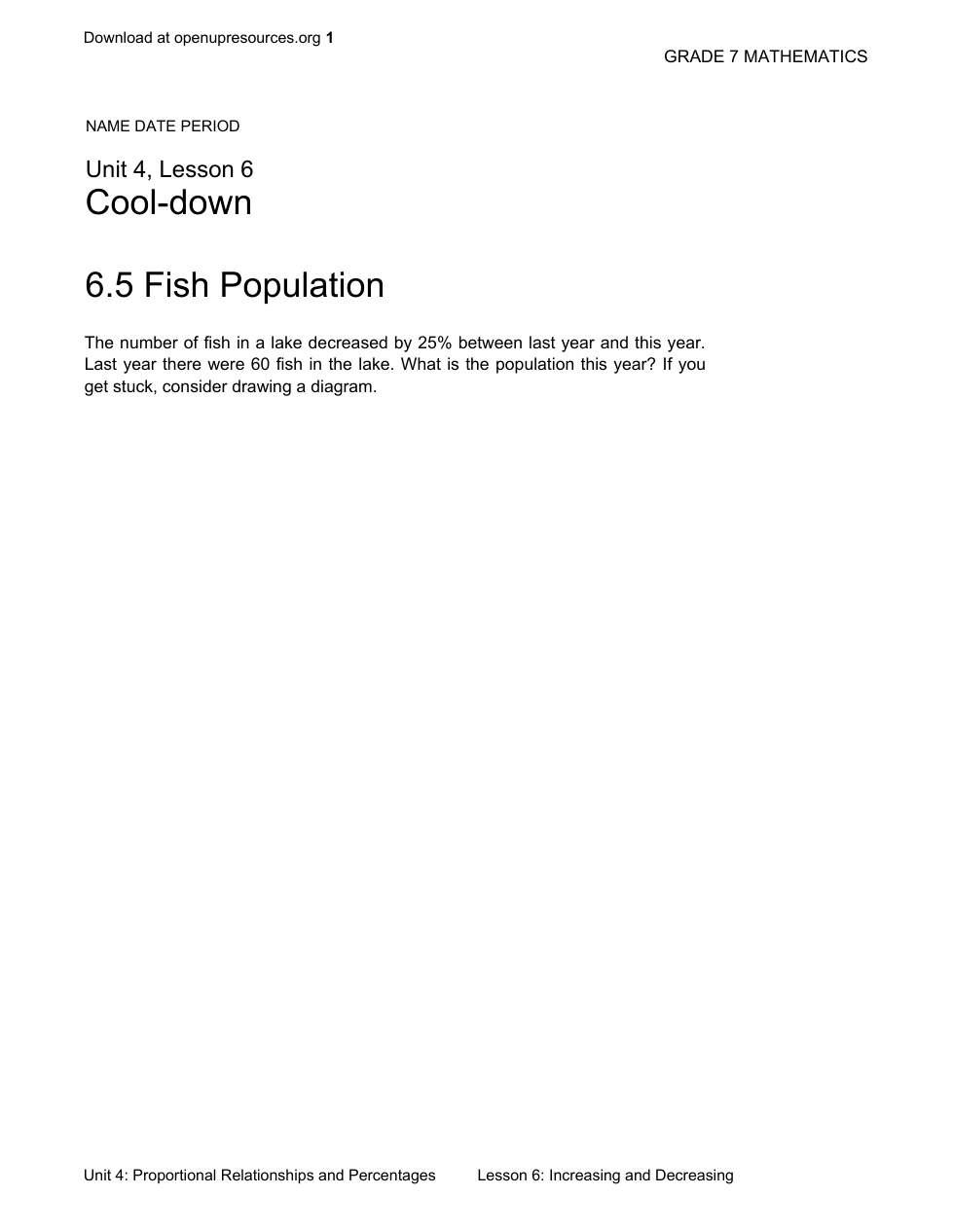 Download at openupresources.org 1

GRADE 7 MATHEMATICS

NAME DATE PERIOD

Unit 4, Lesson 6
Cool-down

6.5 Fish Population

The number of fish in a lake decreased by 25% between last year and this year. Last year there were 60 fish in the lake. What is the population this year? If you get stuck, consider drawing a diagram.

Unit 4: Proportional Relationships and Percentages Lesson 6: Increasing and Decreasing